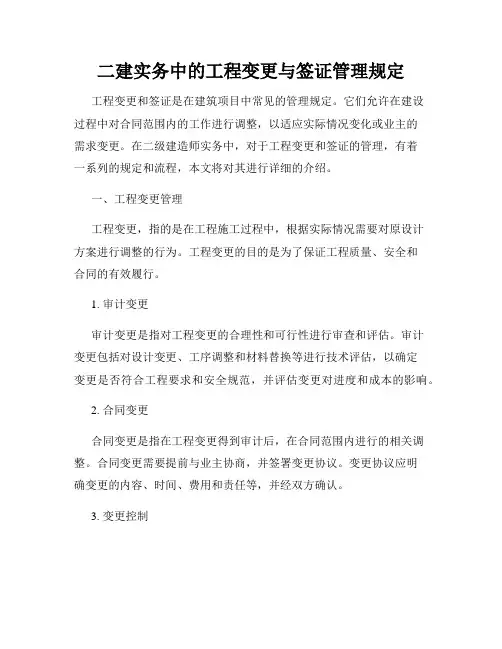 二建实务中的工程变更与签证管理规定

工程变更和签证是在建筑项目中常见的管理规定。它们允许在建设过程中对合同范围内的工作进行调整，以适应实际情况变化或业主的需求变更。在二级建造师实务中，对于工程变更和签证的管理，有着一系列的规定和流程，本文将对其进行详细的介绍。

一、工程变更管理

工程变更，指的是在工程施工过程中，根据实际情况需要对原设计方案进行调整的行为。工程变更的目的是为了保证工程质量、安全和合同的有效履行。

1. 审计变更

审计变更是指对工程变更的合理性和可行性进行审查和评估。审计变更包括对设计变更、工序调整和材料替换等进行技术评估，以确定变更是否符合工程要求和安全规范，并评估变更对进度和成本的影响。

2. 合同变更

合同变更是指在工程变更得到审计后，在合同范围内进行的相关调整。合同变更需要提前与业主协商，并签署变更协议。变更协议应明确变更的内容、时间、费用和责任等，并经双方确认。

3. 变更控制